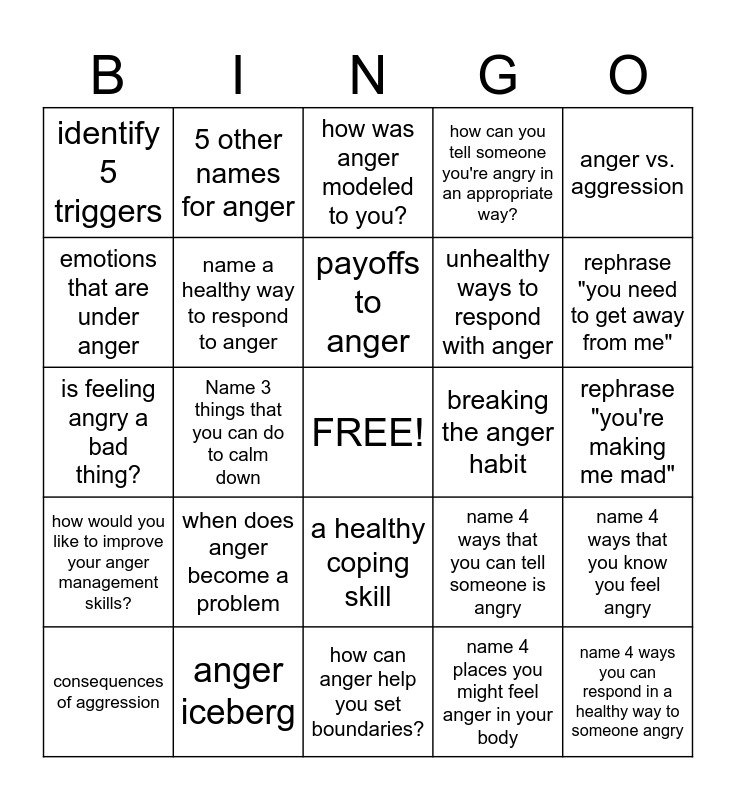 | B | I | N | G | O |
|---|---|---|---|---|
| identify 5 triggers | 5 other names for anger | how was anger modeled to you? | how can you tell someone you're angry in an appropriate way? | anger vs. aggression |
| emotions that are under anger | name a healthy way to respond to anger | payoffs to anger | unhealthy ways to respond with anger | rephrase "you need to get away from me" |
| is feeling angry a bad thing? | Name 3 things that you can do to calm down | FREE! | breaking the anger habit | rephrase "you're making me mad" |
| how would you like to improve your anger management skills? | when does anger become a problem | a healthy coping skill | name 4 ways that you can tell someone is angry | name 4 ways that you know you feel angry |
| consequences of aggression | anger iceberg | how can anger help you set boundaries? | name 4 places you might feel anger in your body | name 4 ways you can respond in a healthy way to someone angry |